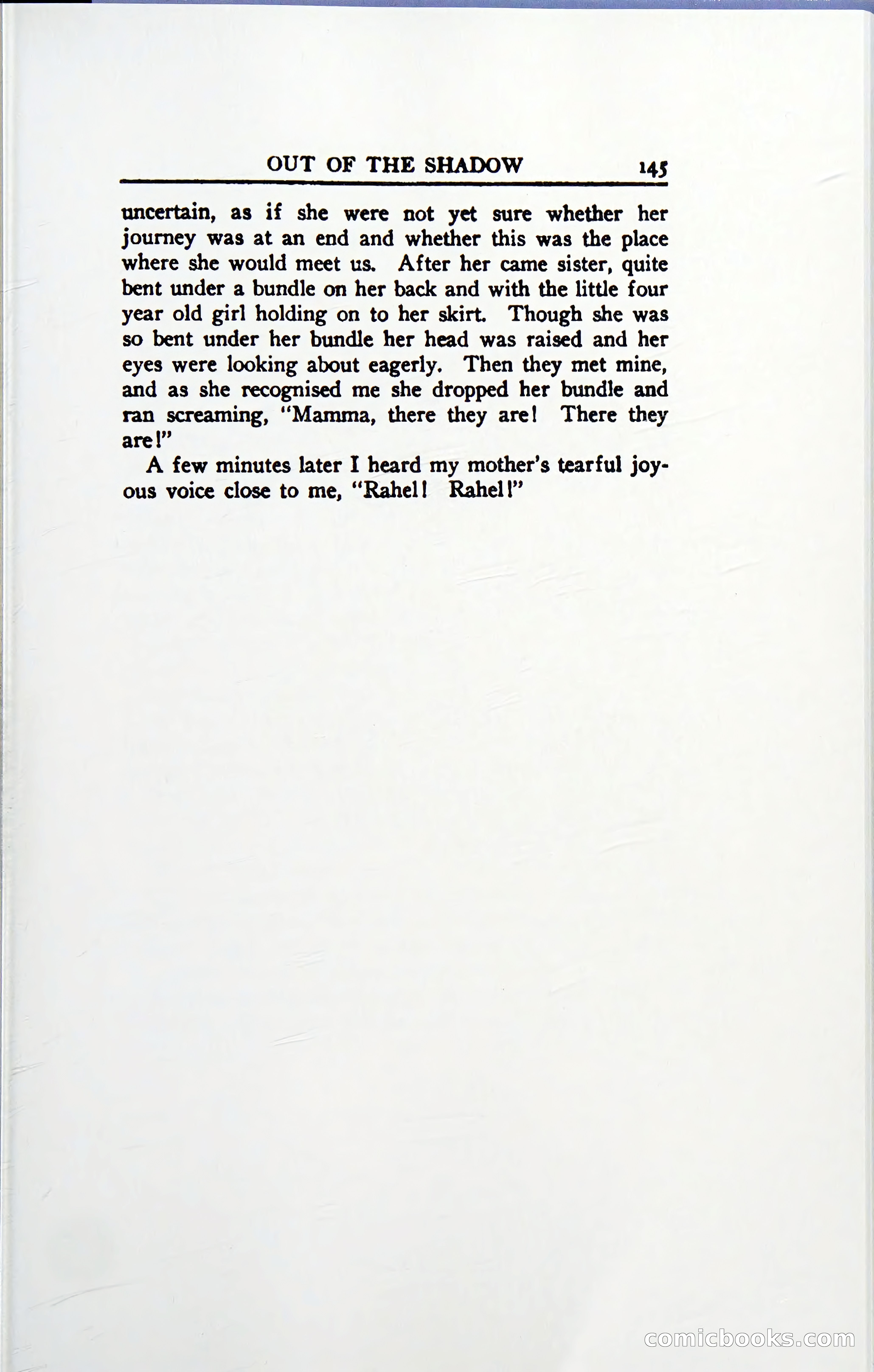 OUT OF THE SHADOW 145

uncertain, as if she were not yet sure whether her journey was at an end and whether this was the place where she would meet us. After her came sister, quite bent under a bundle on her back and with the little four year old girl holding on to her skirt. Though she was so bent under her bundle her head was raised and her eyes were looking about eagerly. Then they met mine, and as she recognised me she dropped her bundle and ran screaming, "Mamma, there they are! There they are!"

A few minutes later I heard my mother's tearful joyous voice close to me, "Rahel! Rahel!"

comicbooks.com